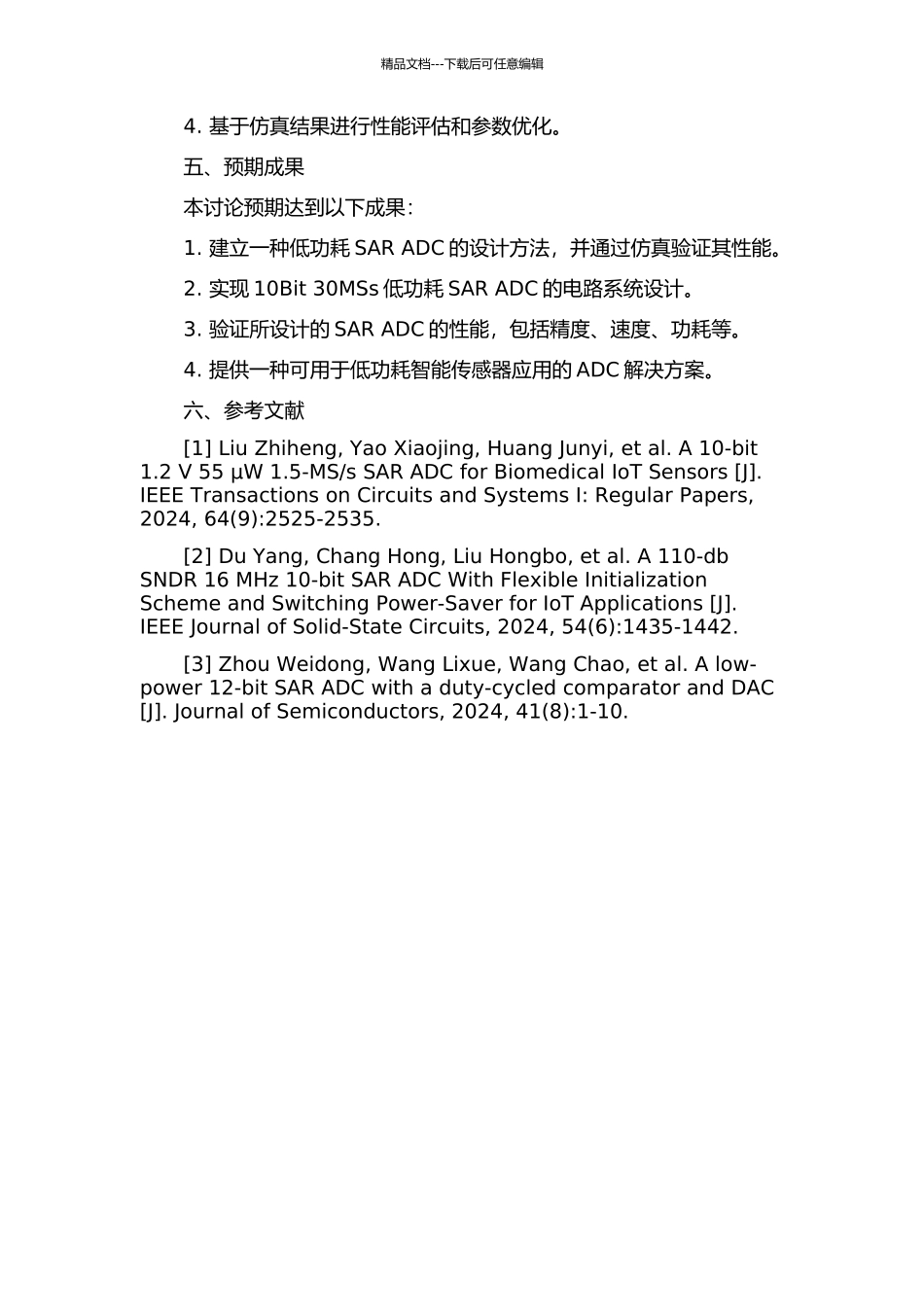 精品文档---下载后可任意编辑

4. 基于仿真结果进行性能评估和参数优化。

五、预期成果

本讨论预期达到以下成果：

1. 建立一种低功耗 SAR ADC 的设计方法，并通过仿真验证其性能。

2. 实现 10Bit 30MSs 低功耗 SAR ADC 的电路系统设计。

3. 验证所设计的 SAR ADC 的性能，包括精度、速度、功耗等。

4. 提供一种可用于低功耗智能传感器应用的 ADC 解决方案。

六、参考文献

[1] Liu Zhiheng, Yao Xiaojing, Huang Junyi, et al. A 10-bit 1.2 V 55 μW 1.5-MS/s SAR ADC for Biomedical IoT Sensors [J]. IEEE Transactions on Circuits and Systems I: Regular Papers, 2024, 64(9):2525-2535.

[2] Du Yang, Chang Hong, Liu Hongbo, et al. A 110-db SNDR 16 MHz 10-bit SAR ADC With Flexible Initialization Scheme and Switching Power-Saver for IoT Applications [J]. IEEE Journal of Solid-State Circuits, 2024, 54(6):1435-1442.

[3] Zhou Weidong, Wang Lixue, Wang Chao, et al. A low-power 12-bit SAR ADC with a duty-cycled comparator and DAC [J]. Journal of Semiconductors, 2024, 41(8):1-10.